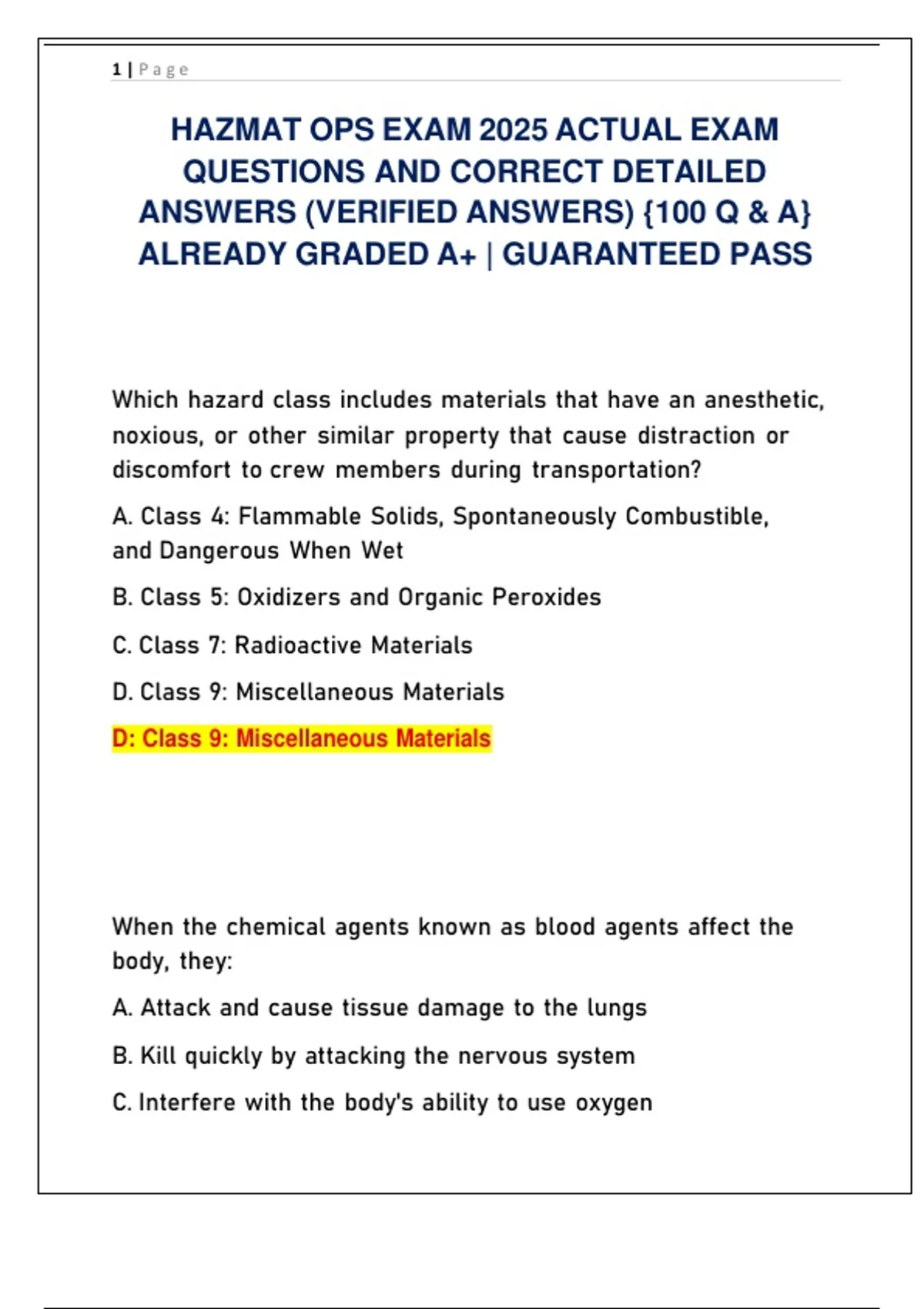 1 | Page

HAZMAT OPS EXAM 2025 ACTUAL EXAM QUESTIONS AND CORRECT DETAILED ANSWERS (VERIFIED ANSWERS) {100 Q & A} ALREADY GRADED A+ | GUARANTEED PASS

Which hazard class includes materials that have an anesthetic, noxious, or other similar property that cause distraction or discomfort to crew members during transportation?

A. Class 4: Flammable Solids, Spontaneously Combustible, and Dangerous When Wet

B. Class 5: Oxidizers and Organic Peroxides

C. Class 7: Radioactive Materials

D. Class 9: Miscellaneous Materials

D: Class 9: Miscellaneous Materials

When the chemical agents known as blood agents affect the body, they:

A. Attack and cause tissue damage to the lungs

B. Kill quickly by attacking the nervous system

C. Interfere with the body's ability to use oxygen